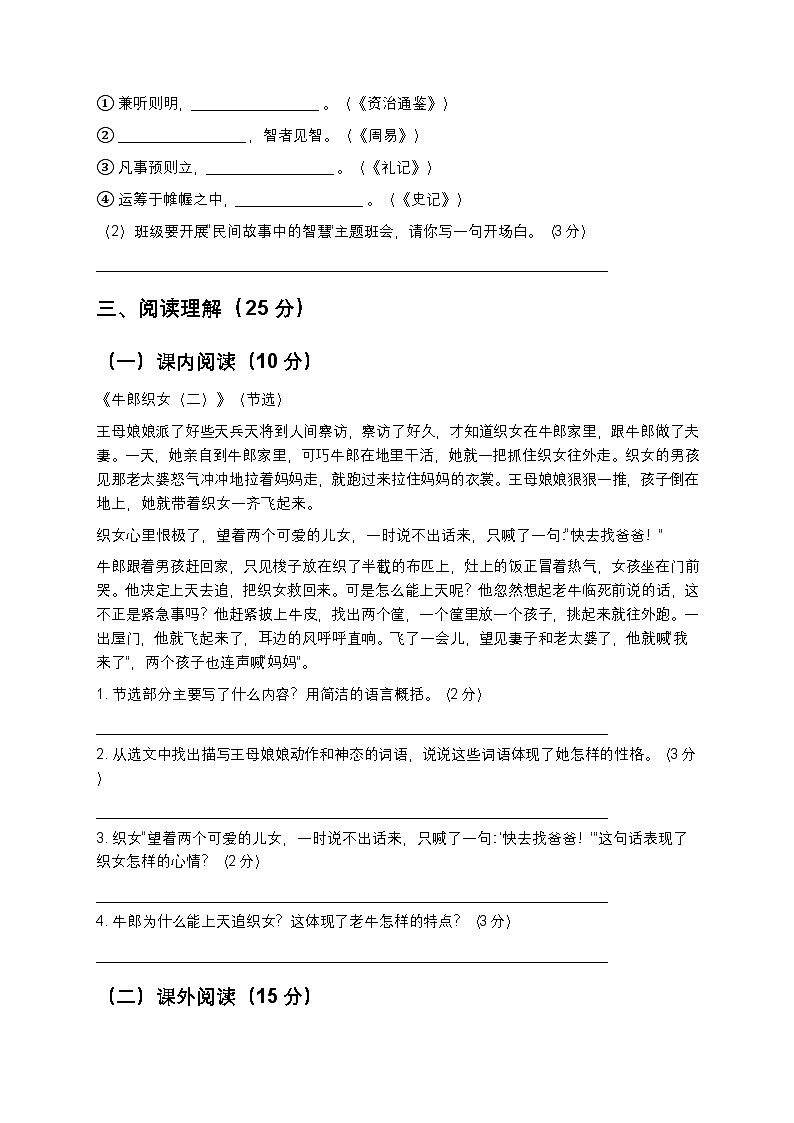 ①兼听则明，____。（《资治通鉴》）

②____，智者见智。（《周易》）

③凡事预则立，____。（《礼记》）

④运筹于帷幄之中，____。（《史记》）

（2）班级要开展“民间故事中的智慧”主题班会，请你写一句开场白。（3分）

____

三、阅读理解（25分）

（一）课内阅读（10分）

《牛郎织女（二）》（节选）

王母娘娘派了好些天兵天将到人间察访，察访了好久，才知道织女在牛郎家里，跟牛郎做了夫妻。一天，她亲自到牛郎家里，可巧牛郎在地里干活，她就一把抓住织女往外走。织女的男孩见那老太婆怒气冲冲地拉着妈妈走，就跑过来拉住妈妈的衣裳。王母娘娘狠狠一推，孩子倒在地上，她就带着织女一齐飞起来。

织女心里恨极了，望着两个可爱的儿女，一时说不出话来，只喊了一句：“快去找爸爸！”

牛郎跟着男孩赶回家，只见梭子放在织了半截的布匹上，灶上的饭正冒着热气，女孩坐在门前哭。他决定上天去追，把织女救回来。可是怎么能上天呢？他忽然想起老牛临死前说的话，这不正是紧急事吗？他赶紧披上牛皮，找出两个筐，一个筐里放一个孩子，挑起来就往外跑。一出屋门，他就飞起来了，耳边的风呼呼直响。飞了一会儿，望见妻子和老太婆了，他就喊“我来了”，两个孩子也连声喊“妈妈”。

1.节选部分主要写了什么内容？用简洁的语言概括。（2分）

____

2.从选文中找出描写王母娘娘动作和神态的词语，说说这些词语体现了她怎样的性格。（3分）

____

3.织女“望着两个可爱的儿女，一时说不出话来，只喊了一句：‘快去找爸爸！’”这句话表现了织女怎样的心情？（2分）

____

4.牛郎为什么能上天追织女？这体现了老牛怎样的特点？（3分）

____

（二）课外阅读（15分）